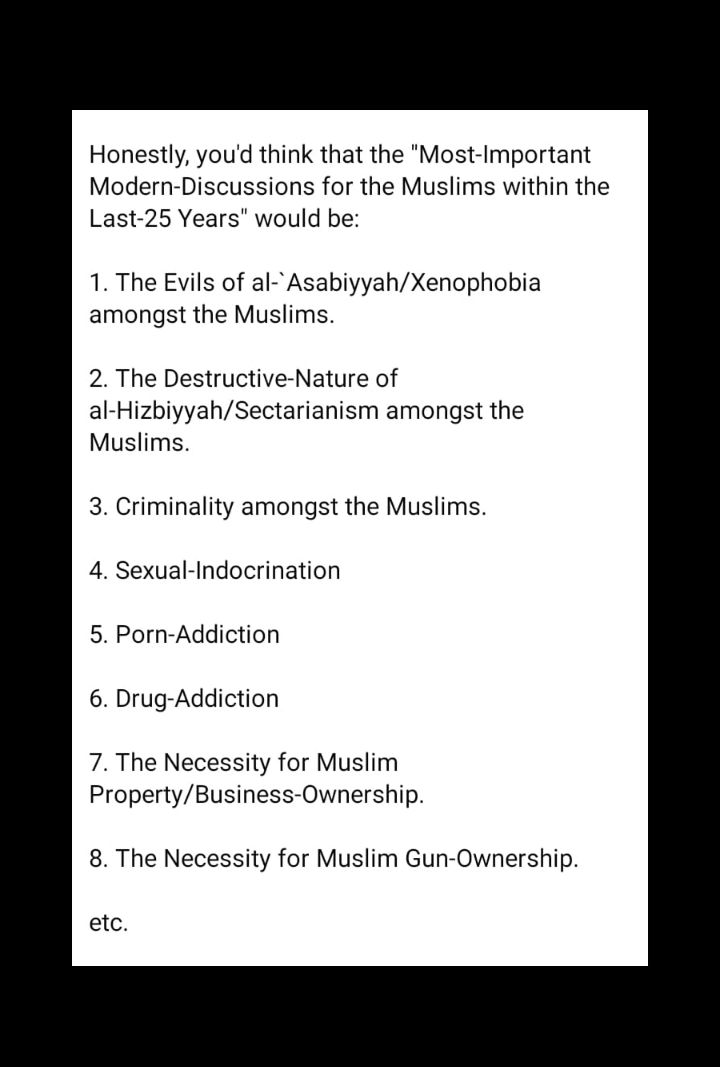 Honestly, you'd think that the "Most-Important Modern-Discussions for the Muslims within the Last-25 Years" would be:

1. The Evils of al-`Asabiyyah/Xenophobia amongst the Muslims.

2. The Destructive-Nature of al-Hizbiyyah/Sectarianism amongst the Muslims.

3. Criminality amongst the Muslims.

4. Sexual-Indocrination

5. Porn-Addiction

6. Drug-Addiction

7. The Necessity for Muslim Property/Business-Ownership.

8. The Necessity for Muslim Gun-Ownership.

etc.